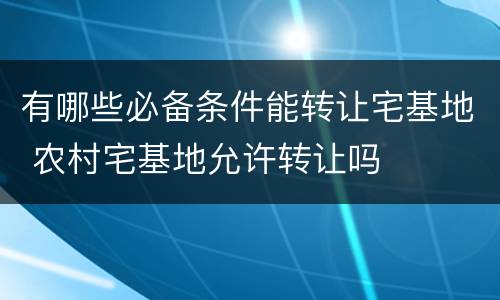 有哪些必备条件能转让宅基地 农村宅基地允许转让吗